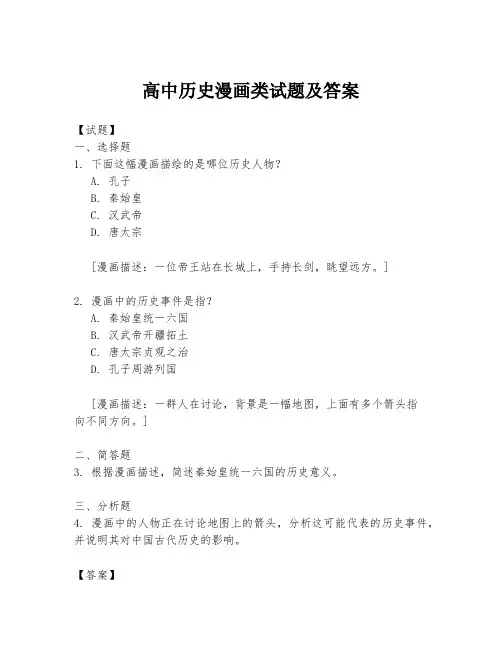 高中历史漫画类试题及答案

【试题】
一、选择题
1. 下面这幅漫画描绘的是哪位历史人物？
A. 孔子
B. 秦始皇
C. 汉武帝
D. 唐太宗

[漫画描述：一位帝王站在长城上，手持长剑，眺望远方。]

2. 漫画中的历史事件是指？
A. 秦始皇统一六国
B. 汉武帝开疆拓土
C. 唐太宗贞观之治
D. 孔子周游列国

[漫画描述：一群人在讨论，背景是一幅地图，上面有多个箭头指向不同方向。]

二、简答题
3. 根据漫画描述，简述秦始皇统一六国的历史意义。

三、分析题
4. 漫画中的人物正在讨论地图上的箭头，分析这可能代表的历史事件，并说明其对中国古代历史的影响。

【答案】